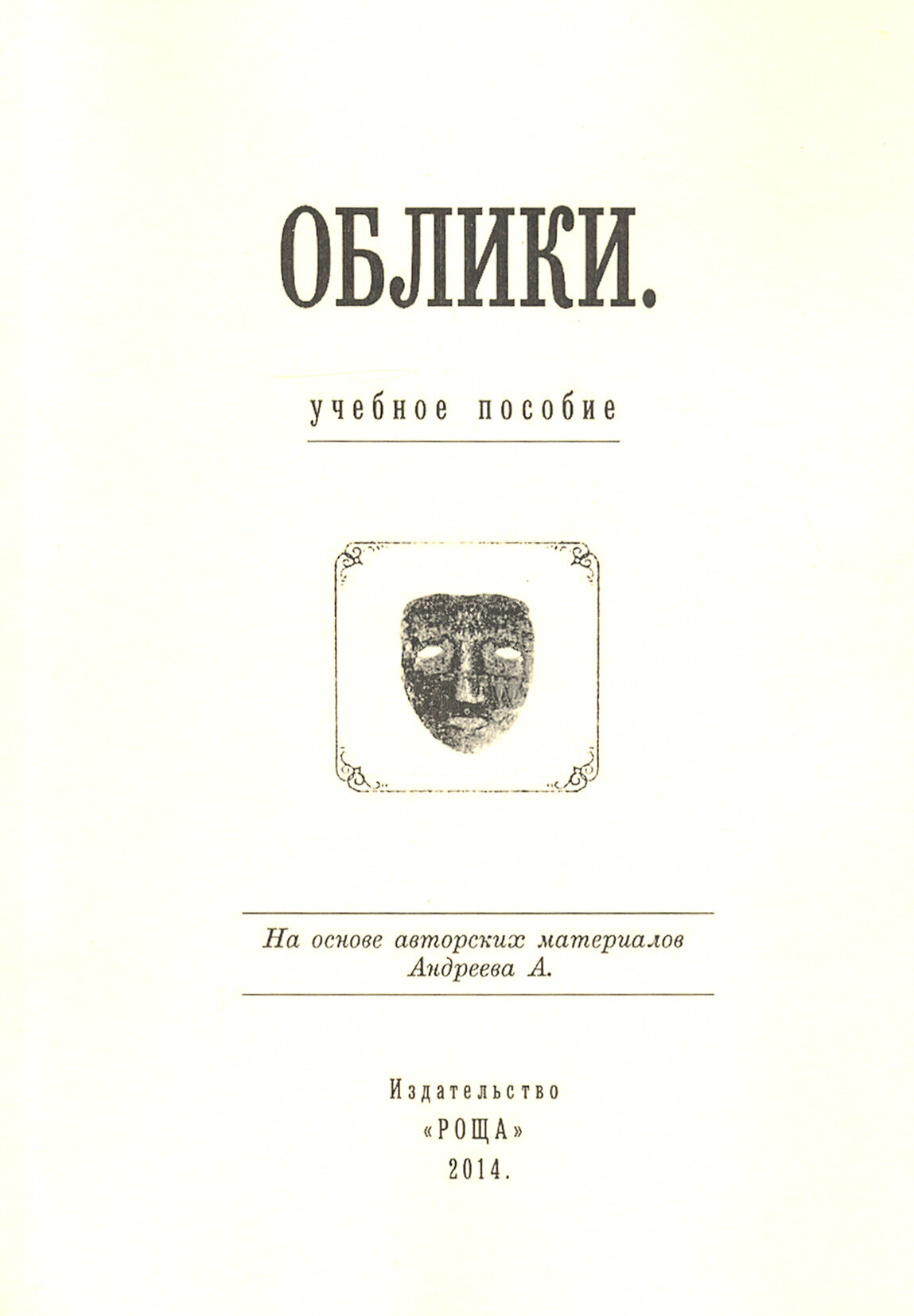 ОБЛИКИ.

учебное пособие

На основе авторских материалов
Андреева А.

Издательство
«РОЩА»
2014.